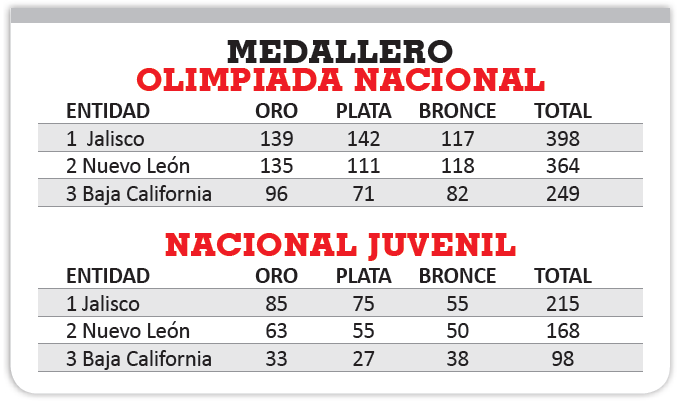 MEDALLERO
OLIMPIADA NACIONAL

| ENTIDAD | ORO | PLATA | BRONCE | TOTAL |
|---|---|---|---|---|
| 1 Jalisco | 139 | 142 | 117 | 398 |
| 2 Nuevo León | 135 | 111 | 118 | 364 |
| 3 Baja California | 96 | 71 | 82 | 249 |

NACIONAL JUVENIL

| ENTIDAD | ORO | PLATA | BRONCE | TOTAL |
|---|---|---|---|---|
| 1 Jalisco | 85 | 75 | 55 | 215 |
| 2 Nuevo León | 63 | 55 | 50 | 168 |
| 3 Baja California | 33 | 27 | 38 | 98 |